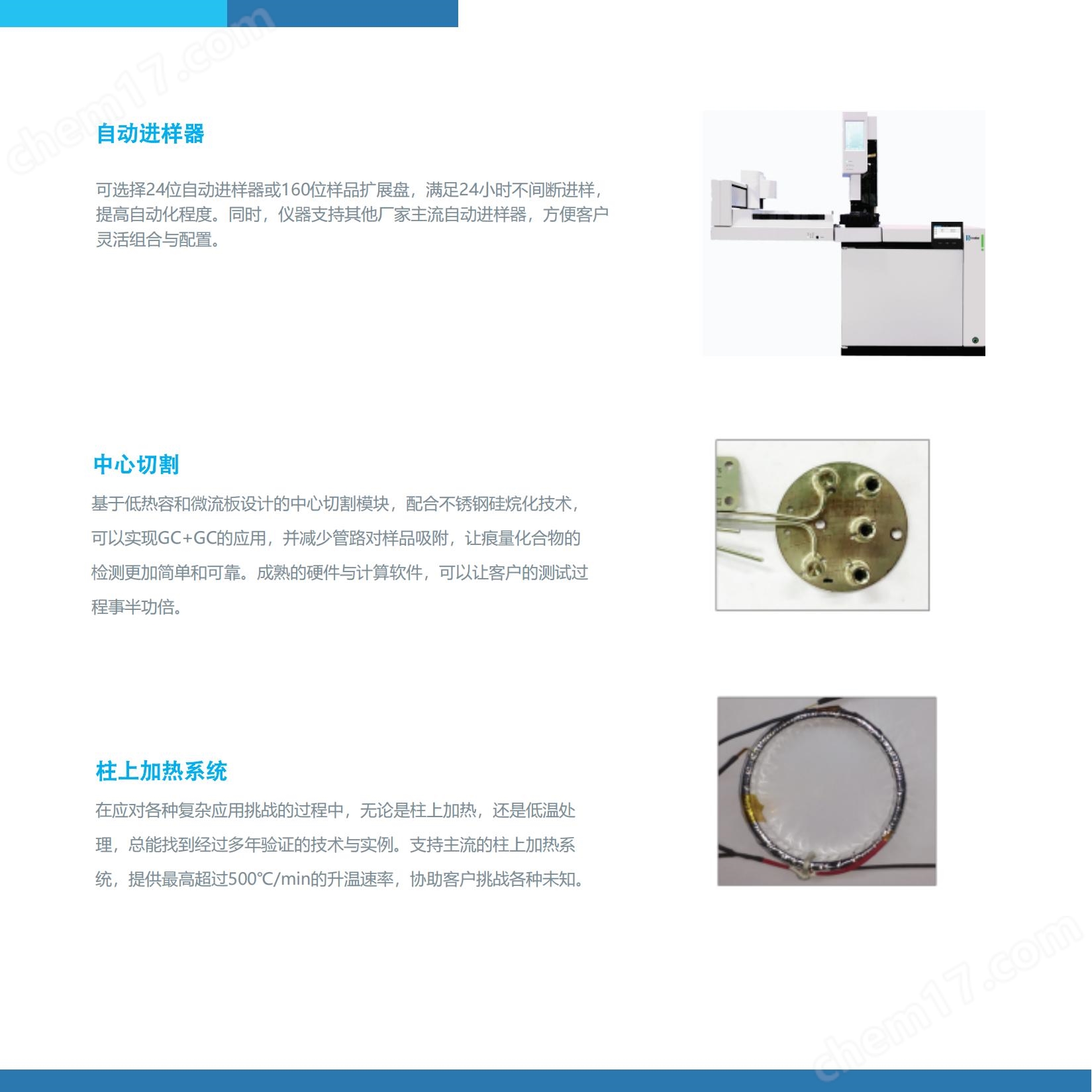 chem17.com

自动进样器

可选择24位自动进样器或160位样品扩展盘，满足24小时不间断进样，提高自动化程度。同时，仪器支持其他厂家主流自动进样器，方便客户灵活组合与配置。

中心切割

基于低热容和微流板设计的中心切割模块，配合不锈钢硅烷化技术，可以实现GC+GC的应用，并减少管路对样品吸附，让痕量化合物的检测更加简单和可靠。成熟的硬件与计算软件，可以让客户的测试过程事半功倍。

柱上加热系统

在应对各种复杂应用挑战的过程中，无论是柱上加热，还是低温处理，总能找到经过多年验证的技术与实例。支持主流的柱上加热系统，提供最高超过500℃/min的升温速率，协助客户挑战各种未知。

chem17.com